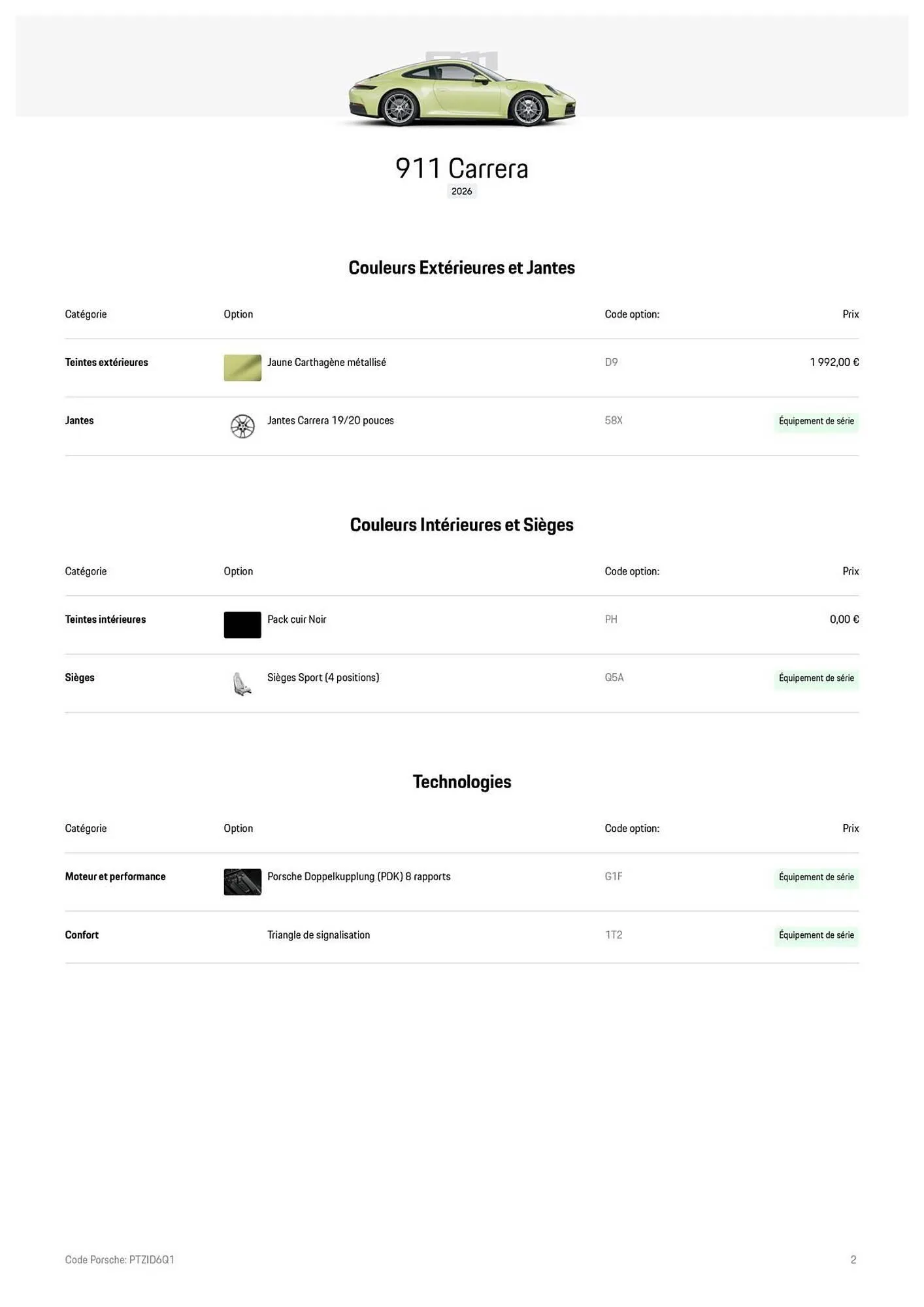 911 Carrera

2026

Couleurs Extérieures et Jantes

| Catégorie | Option | Code option: | Prix |
|---|---|---|---|
| Teintes extérieures | Jaune Carthagène métallisé | D9 | 1 992,00 € |
| Jantes | Jantes Carrera 19/20 pouces | 58X | Équipement de série |

Couleurs Intérieures et Sièges

| Catégorie | Option | Code option: | Prix |
|---|---|---|---|
| Teintes intérieures | Pack cuir Noir | PH | 0,00 € |
| Sièges | Sièges Sport (4 positions) | Q5A | Équipement de série |

Technologies

| Catégorie | Option | Code option: | Prix |
|---|---|---|---|
| Moteur et performance | Porsche Doppelkupplung (PDK) 8 rapports | G1F | Équipement de série |
| Confort | Triangle de signalisation | 1T2 | Équipement de série |

Code Porsche: PTZID6Q1

2